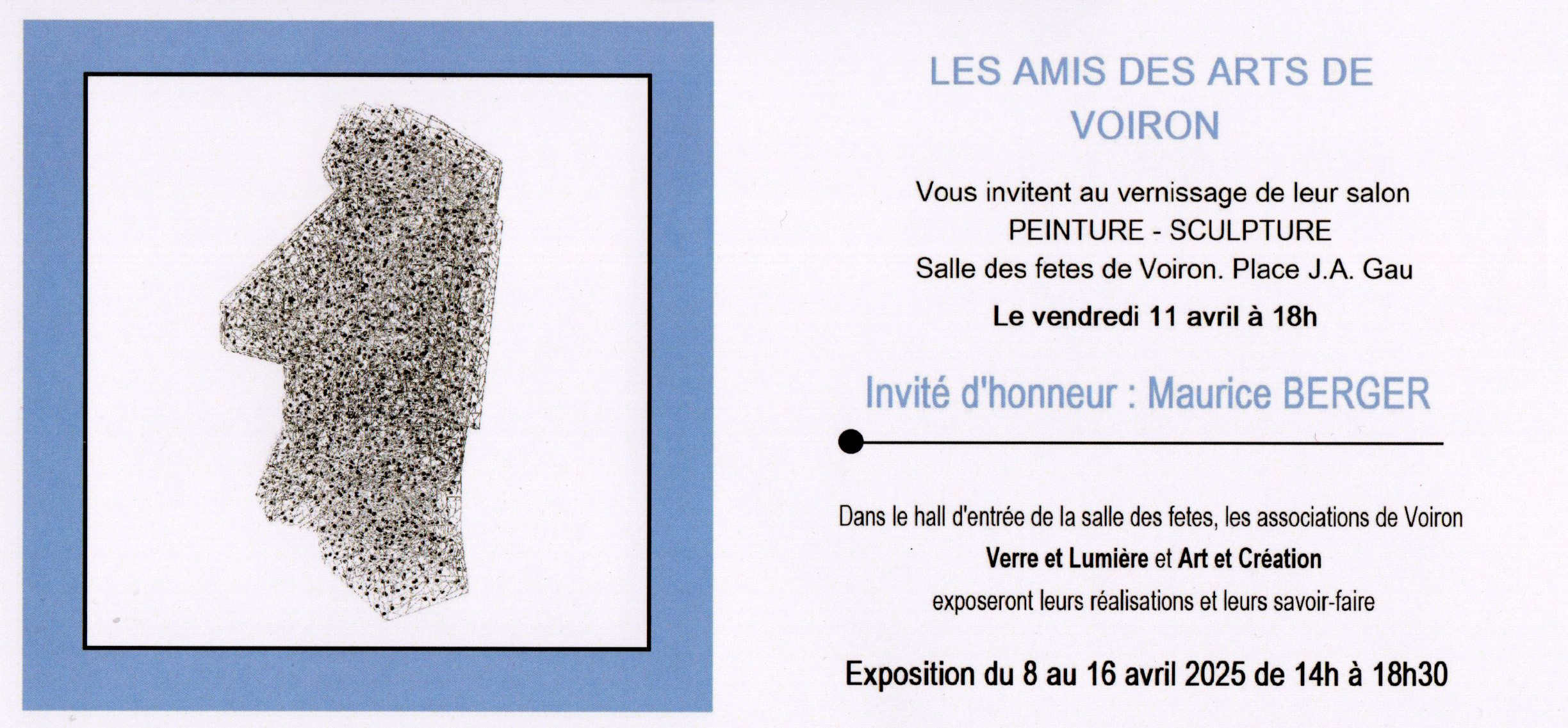 LES AMIS DES ARTS DE VOIRON

Vous invitent au vernissage de leur salon
PEINTURE - SCULPTURE
Salle des fetes de Voiron. Place J.A. Gau
Le vendredi 11 avril à 18h

Invité d'honneur : Maurice BERGER

Dans le hall d'entrée de la salle des fetes, les associations de Voiron
Verre et Lumière et Art et Création
exposeront leurs réalisations et leurs savoir-faire

Exposition du 8 au 16 avril 2025 de 14h à 18h30